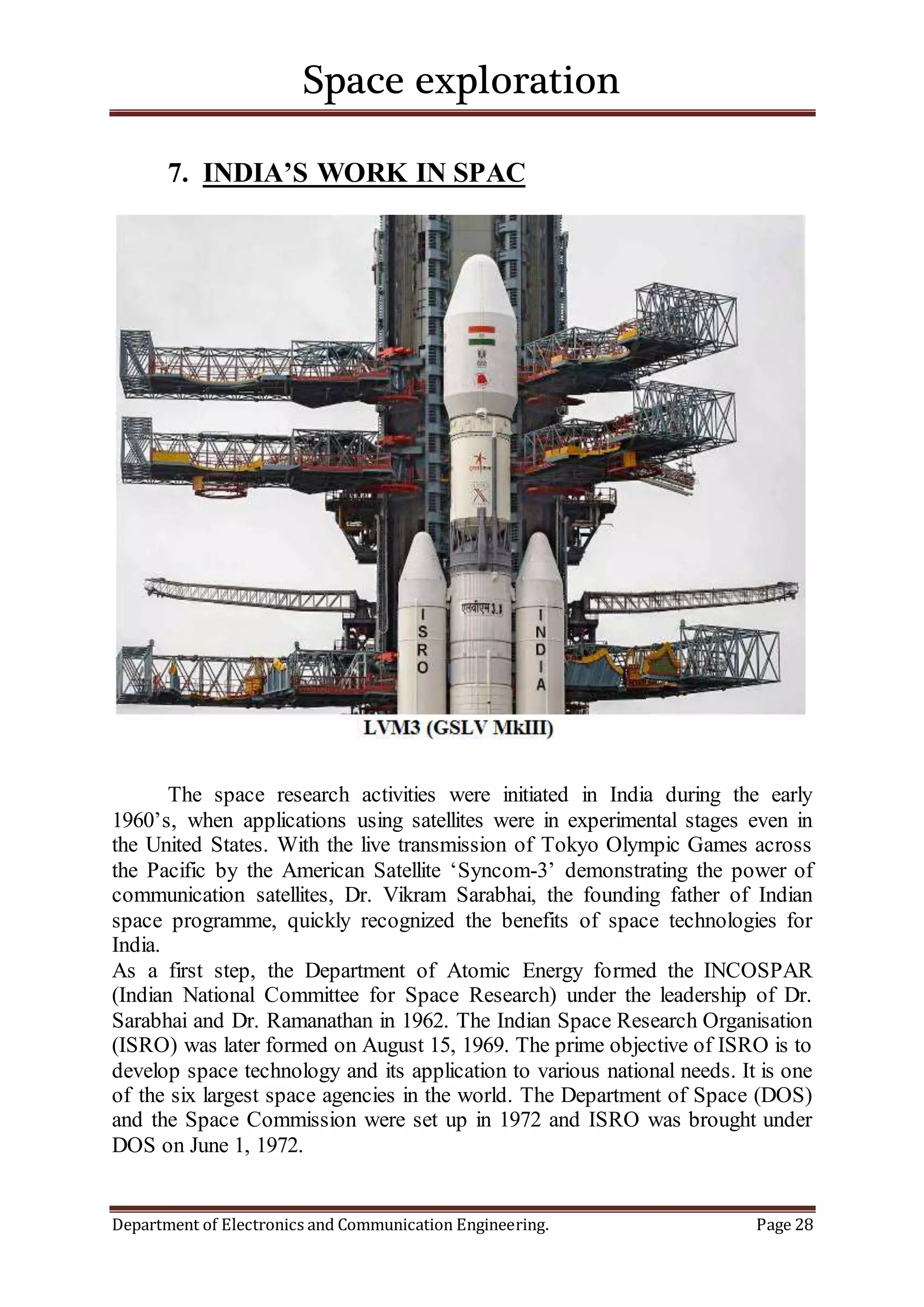 Space exploration

7. INDIA'S WORK IN SPAC

ISRO

एलवीएम 3

INDIA

LVM3 (GSLV MkIII)

The space research activities were initiated in India during the early 1960's, when applications using satellites were in experimental stages even in the United States. With the live transmission of Tokyo Olympic Games across the Pacific by the American Satellite 'Syncom-3' demonstrating the power of communication satellites, Dr. Vikram Sarabhai, the founding father of Indian space programme, quickly recognized the benefits of space technologies for India.

As a first step, the Department of Atomic Energy formed the INCOSPAR (Indian National Committee for Space Research) under the leadership of Dr. Sarabhai and Dr. Ramanathan in 1962. The Indian Space Research Organisation (ISRO) was later formed on August 15, 1969. The prime objective of ISRO is to develop space technology and its application to various national needs. It is one of the six largest space agencies in the world. The Department of Space (DOS) and the Space Commission were set up in 1972 and ISRO was brought under DOS on June 1, 1972.

Department of Electronics and Communication Engineering. Page 28